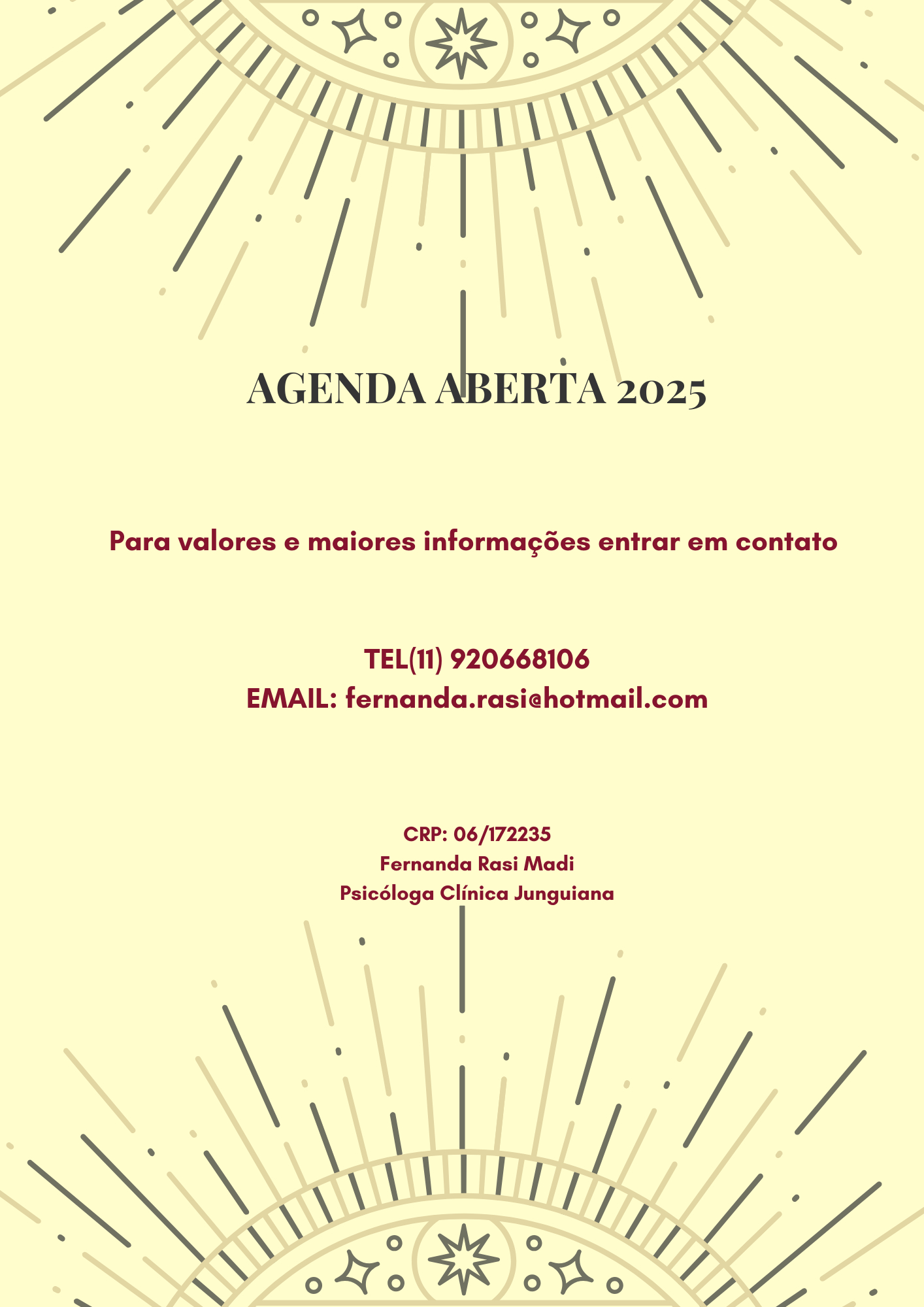 AGENDA ABERTA 2025

Para valores e maiores informações entrar em contato

TEL(11) 920668106
EMAIL: fernanda.rasi@hotmail.com

CRP: 06/172235
Fernanda Rasi Madi
Psicóloga Clínica Junguiana